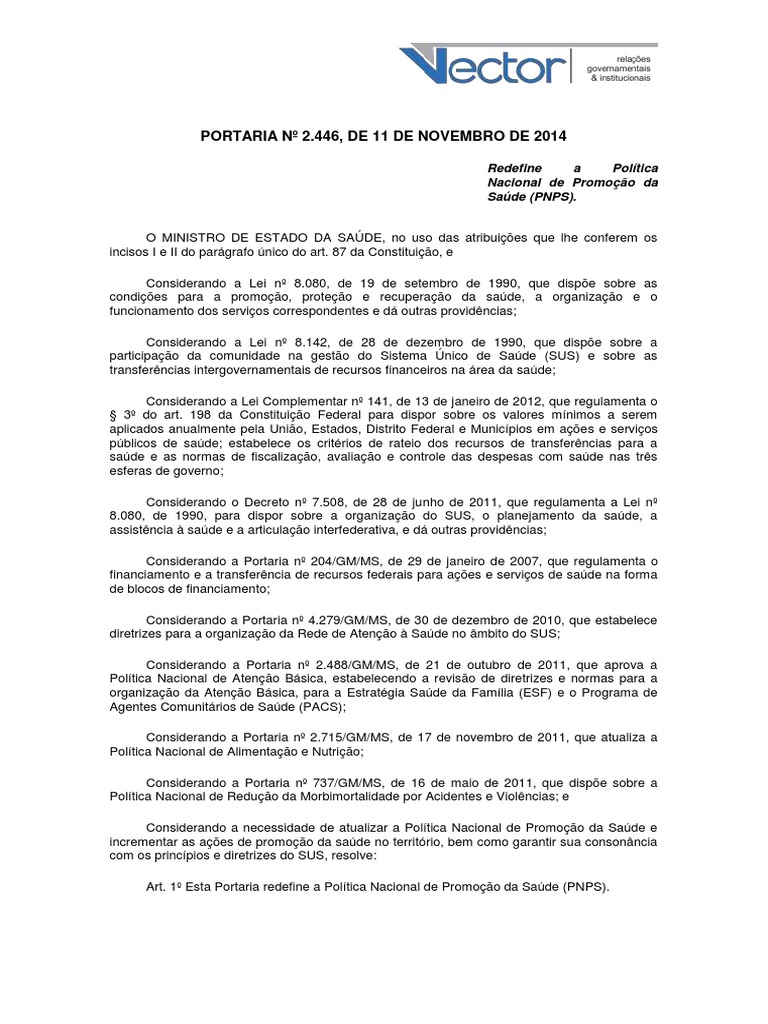 Vector relações governamentais & institucionais

PORTARIA Nº 2.446, DE 11 DE NOVEMBRO DE 2014

Redefine a Política Nacional de Promoção da Saúde (PNPS).

O MINISTRO DE ESTADO DA SAÚDE, no uso das atribuições que lhe conferem os incisos I e II do parágrafo único do art. 87 da Constituição, e

Considerando a Lei nº 8.080, de 19 de setembro de 1990, que dispõe sobre as condições para a promoção, proteção e recuperação da saúde, a organização e o funcionamento dos serviços correspondentes e dá outras providências;

Considerando a Lei nº 8.142, de 28 de dezembro de 1990, que dispõe sobre a participação da comunidade na gestão do Sistema Único de Saúde (SUS) e sobre as transferências intergovernamentais de recursos financeiros na área da saúde;

Considerando a Lei Complementar nº 141, de 13 de janeiro de 2012, que regulamenta o § 3º do art. 198 da Constituição Federal para dispor sobre os valores mínimos a serem aplicados anualmente pela União, Estados, Distrito Federal e Municípios em ações e serviços públicos de saúde; estabelece os critérios de rateio dos recursos de transferências para a saúde e as normas de fiscalização, avaliação e controle das despesas com saúde nas três esferas de governo;

Considerando o Decreto nº 7.508, de 28 de junho de 2011, que regulamenta a Lei nº 8.080, de 1990, para dispor sobre a organização do SUS, o planejamento da saúde, a assistência à saúde e a articulação interfederativa, e dá outras providências;

Considerando a Portaria nº 204/GM/MS, de 29 de janeiro de 2007, que regulamenta o financiamento e a transferência de recursos federais para ações e serviços de saúde na forma de blocos de financiamento;

Considerando a Portaria nº 4.279/GM/MS, de 30 de dezembro de 2010, que estabelece diretrizes para a organização da Rede de Atenção à Saúde no âmbito do SUS;

Considerando a Portaria nº 2.488/GM/MS, de 21 de outubro de 2011, que aprova a Política Nacional de Atenção Básica, estabelecendo a revisão de diretrizes e normas para a organização da Atenção Básica, para a Estratégia Saúde da Família (ESF) e o Programa de Agentes Comunitários de Saúde (PACS);

Considerando a Portaria nº 2.715/GM/MS, de 17 de novembro de 2011, que atualiza a Política Nacional de Alimentação e Nutrição;

Considerando a Portaria nº 737/GM/MS, de 16 de maio de 2011, que dispõe sobre a Política Nacional de Redução da Morbimortalidade por Acidentes e Violências; e

Considerando a necessidade de atualizar a Política Nacional de Promoção da Saúde e incrementar as ações de promoção da saúde no território, bem como garantir sua consonância com os princípios e diretrizes do SUS, resolve:

Art. 1º Esta Portaria redefine a Política Nacional de Promoção da Saúde (PNPS).